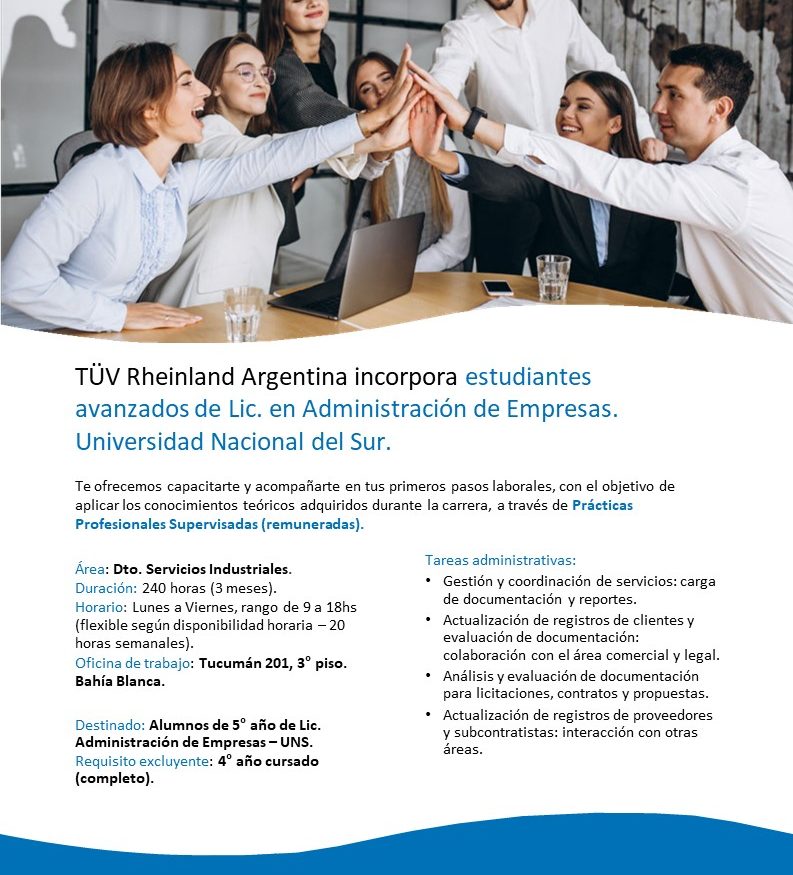 TÜV Rheinland Argentina incorpora estudiantes avanzados de Lic. en Administración de Empresas. Universidad Nacional del Sur.

Te ofrecemos capacitarte y acompañarte en tus primeros pasos laborales, con el objetivo de aplicar los conocimientos teóricos adquiridos durante la carrera, a través de Prácticas Profesionales Supervisadas (remuneradas).

Área: Dto. Servicios Industriales.
Duración: 240 horas (3 meses).
Horario: Lunes a Viernes, rango de 9 a 18hs (flexible según disponibilidad horaria – 20 horas semanales).
Oficina de trabajo: Tucumán 201, 3° piso. Bahía Blanca.

Destinado: Alumnos de 5° año de Lic. Administración de Empresas – UNS.
Requisito excluyente: 4° año cursado (completo).

Tareas administrativas:
• Gestión y coordinación de servicios: carga de documentación y reportes.
• Actualización de registros de clientes y evaluación de documentación: colaboración con el área comercial y legal.
• Análisis y evaluación de documentación para licitaciones, contratos y propuestas.
• Actualización de registros de proveedores y subcontratistas: interacción con otras áreas.